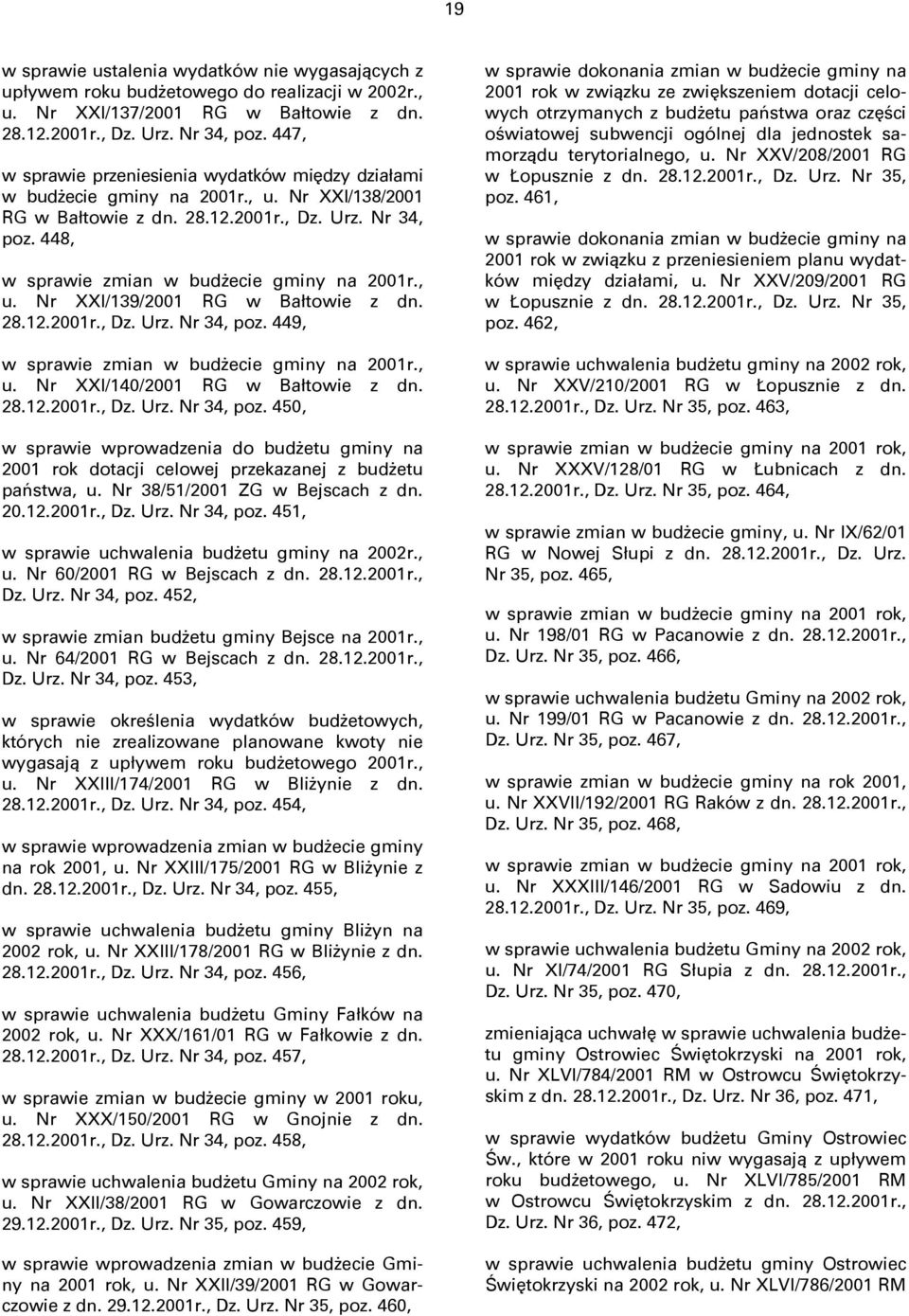 19

w sprawie ustalenia wydatków nie wygasających z upływem roku budżetowego do realizacji w 2002r., u. Nr XXI/137/2001 RG w Bałtowie z dn. 28.12.2001r., Dz. Urz. Nr 34, poz. 447,

w sprawie przeniesienia wydatków między działami w budżecie gminy na 2001r., u. Nr XXI/138/2001 RG w Bałtowie z dn. 28.12.2001r., Dz. Urz. Nr 34, poz. 448,

w sprawie zmian w budżecie gminy na 2001r., u. Nr XXI/139/2001 RG w Bałtowie z dn. 28.12.2001r., Dz. Urz. Nr 34, poz. 449,

w sprawie zmian w budżecie gminy na 2001r., u. Nr XXI/140/2001 RG w Bałtowie z dn. 28.12.2001r., Dz. Urz. Nr 34, poz. 450,

w sprawie wprowadzenia do budżetu gminy na 2001 rok dotacji celowej przekazanej z budżetu państwa, u. Nr 38/51/2001 ZG w Bejscach z dn. 20.12.2001r., Dz. Urz. Nr 34, poz. 451,

w sprawie uchwalenia budżetu gminy na 2002r., u. Nr 60/2001 RG w Bejscach z dn. 28.12.2001r., Dz. Urz. Nr 34, poz. 452,

w sprawie zmian budżetu gminy Bejsce na 2001r., u. Nr 64/2001 RG w Bejscach z dn. 28.12.2001r., Dz. Urz. Nr 34, poz. 453,

w sprawie określenia wydatków budżetowych, których nie zrealizowane planowane kwoty nie wygasają z upływem roku budżetowego 2001r., u. Nr XXIII/174/2001 RG w Bliżynie z dn. 28.12.2001r., Dz. Urz. Nr 34, poz. 454,

w sprawie wprowadzenia zmian w budżecie gminy na rok 2001, u. Nr XXIII/175/2001 RG w Bliżynie z dn. 28.12.2001r., Dz. Urz. Nr 34, poz. 455,

w sprawie uchwalenia budżetu gminy Bliżyn na 2002 rok, u. Nr XXIII/178/2001 RG w Bliżynie z dn. 28.12.2001r., Dz. Urz. Nr 34, poz. 456,

w sprawie uchwalenia budżetu Gminy Fałków na 2002 rok, u. Nr XXX/161/01 RG w Fałkowie z dn. 28.12.2001r., Dz. Urz. Nr 34, poz. 457,

w sprawie zmian w budżecie gminy w 2001 roku, u. Nr XXX/150/2001 RG w Gnojnie z dn. 28.12.2001r., Dz. Urz. Nr 34, poz. 458,

w sprawie uchwalenia budżetu Gminy na 2002 rok, u. Nr XXII/38/2001 RG w Gowarczowie z dn. 29.12.2001r., Dz. Urz. Nr 35, poz. 459,

w sprawie wprowadzenia zmian w budżecie Gminy na 2001 rok, u. Nr XXII/39/2001 RG w Gowarczowie z dn. 29.12.2001r., Dz. Urz. Nr 35, poz. 460,

w sprawie dokonania zmian w budżecie gminy na 2001 rok w związku ze zwiększeniem dotacji celowych otrzymanych z budżetu państwa oraz części oświatowej subwencji ogólnej dla jednostek samorządu terytorialnego, u. Nr XXV/208/2001 RG w Łopusznie z dn. 28.12.2001r., Dz. Urz. Nr 35, poz. 461,

w sprawie dokonania zmian w budżecie gminy na 2001 rok w związku z przeniesieniem planu wydatków między działami, u. Nr XXV/209/2001 RG w Łopusznie z dn. 28.12.2001r., Dz. Urz. Nr 35, poz. 462,

w sprawie uchwalenia budżetu gminy na 2002 rok, u. Nr XXV/210/2001 RG w Łopusznie z dn. 28.12.2001r., Dz. Urz. Nr 35, poz. 463,

w sprawie zmian w budżecie gminy na 2001 rok, u. Nr XXXV/128/01 RG w Łubnicach z dn. 28.12.2001r., Dz. Urz. Nr 35, poz. 464,

w sprawie zmian w budżecie gminy, u. Nr IX/62/01 RG w Nowej Słupi z dn. 28.12.2001r., Dz. Urz. Nr 35, poz. 465,

w sprawie zmian w budżecie gminy na 2001 rok, u. Nr 198/01 RG w Pacanowie z dn. 28.12.2001r., Dz. Urz. Nr 35, poz. 466,

w sprawie uchwalenia budżetu Gminy na 2002 rok, u. Nr 199/01 RG w Pacanowie z dn. 28.12.2001r., Dz. Urz. Nr 35, poz. 467,

w sprawie zmian w budżecie gminy na rok 2001, u. Nr XXVII/192/2001 RG Raków z dn. 28.12.2001r., Dz. Urz. Nr 35, poz. 468,

w sprawie zmian w budżecie gminy na 2001 rok, u. Nr XXXIII/146/2001 RG w Sadowiu z dn. 28.12.2001r., Dz. Urz. Nr 35, poz. 469,

w sprawie uchwalenia budżetu Gminy na 2002 rok, u. Nr XI/74/2001 RG Słupia z dn. 28.12.2001r., Dz. Urz. Nr 35, poz. 470,

zmieniająca uchwałę w sprawie uchwalenia budżetu gminy Ostrowiec Świętokrzyski na 2001 rok, u. Nr XLVI/784/2001 RM w Ostrowcu Świętokrzyskim z dn. 28.12.2001r., Dz. Urz. Nr 36, poz. 471,

w sprawie wydatków budżetu Gminy Ostrowiec Św., które w 2001 roku niw wygasają z upływem roku budżetowego, u. Nr XLVI/785/2001 RM w Ostrowcu Świętokrzyskim z dn. 28.12.2001r., Dz. Urz. Nr 36, poz. 472,

w sprawie uchwalenia budżetu gminy Ostrowiec Świętokrzyski na 2002 rok, u. Nr XLVI/786/2001 RM